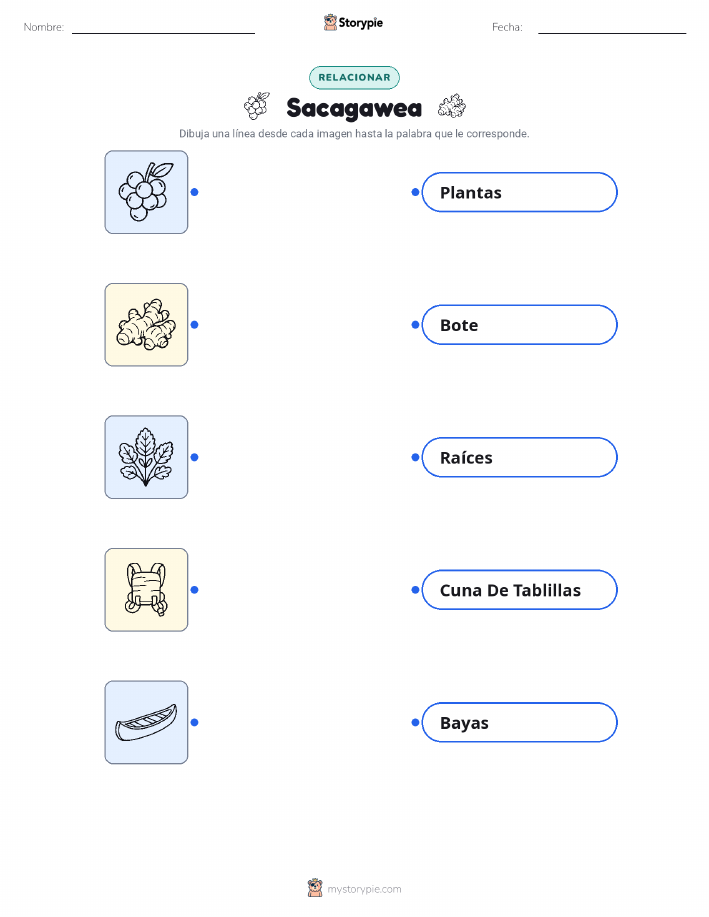 Nombre:

Storypie

Fecha:

RELACIONAR

Sacagawea

Dibuja una línea desde cada imagen hasta la palabra que le corresponde.

Plantas

Bote

Raíces

Cuna De Tablillas

Bayas

mystorypie.com